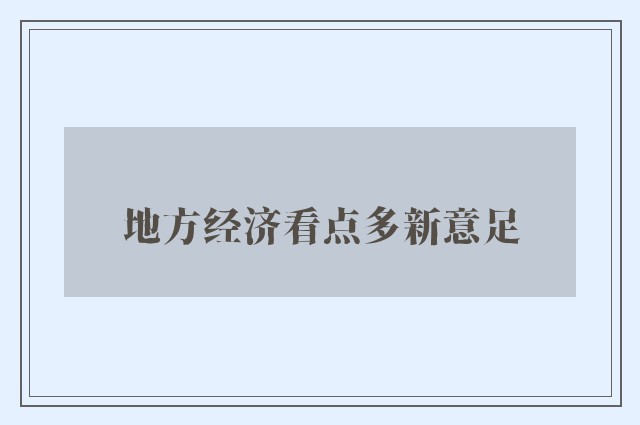 地方经济看点多新意足